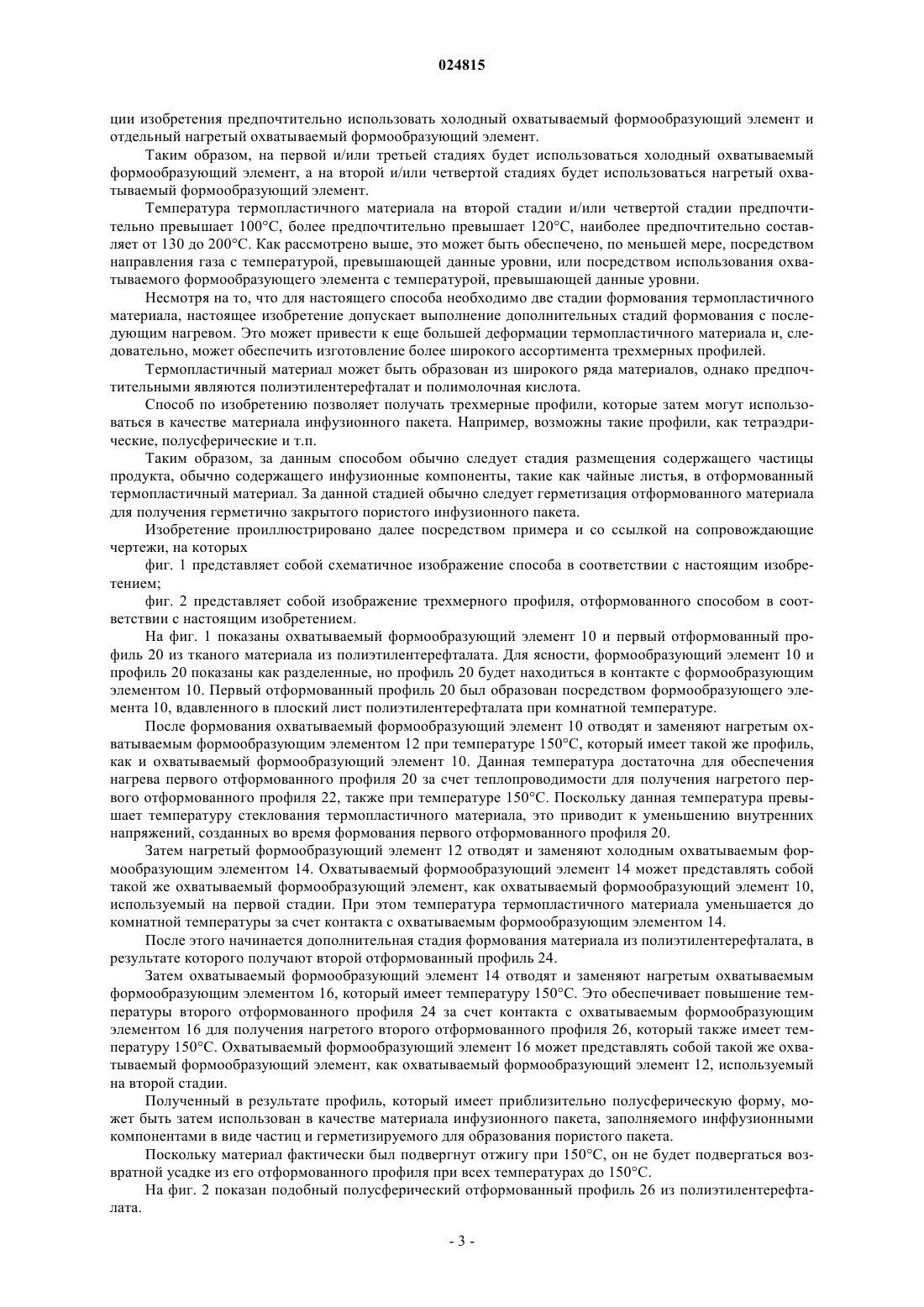 024815

ции изобретения предпочтительно использовать холодный охватываемый формообразующий элемент и отдельный нагретый охватываемый формообразующий элемент.

Таким образом, на первой и/или третьей стадиях будет использоваться холодный охватываемый формообразующий элемент, а на второй и/или четвертой стадиях будет использоваться нагретый охватываемый формообразующий элемент.

Температура термопластичного материала на второй стадии и/или четвертой стадии предпочтительно превышает 100°C, более предпочтительно превышает 120°C, наиболее предпочтительно составляет от 130 до 200°C. Как рассмотрено выше, это может быть обеспечено, по меньшей мере, посредством направления газа с температурой, превышающей данные уровни, или посредством использования охватываемого формообразующего элемента с температурой, превышающей данные уровни.

Несмотря на то, что для настоящего способа необходимо две стадии формования термопластичного материала, настоящее изобретение допускает выполнение дополнительных стадий формования с последующим нагревом. Это может привести к еще большей деформации термопластичного материала и, следовательно, может обеспечить изготовление более широкого ассортимента трехмерных профилей.

Термопластичный материал может быть образован из широкого ряда материалов, однако предпочтительными являются полиэтилентерефталат и полимолочная кислота.

Способ по изобретению позволяет получать трехмерные профили, которые затем могут использоваться в качестве материала инфузионного пакета. Например, возможны такие профили, как тетраэдрические, полусферические и т.п.

Таким образом, за данным способом обычно следует стадия размещения содержащего частицы продукта, обычно содержащего инфузионные компоненты, такие как чайные листья, в отформованный термопластичный материал. За данной стадией обычно следует герметизация отформованного материала для получения герметично закрытого пористого инфузионного пакета.

Изобретение проиллюстрировано далее посредством примера и со ссылкой на сопровождающие чертежи, на которых

фиг. 1 представляет собой схематичное изображение способа в соответствии с настоящим изобретением;

фиг. 2 представляет собой изображение трехмерного профиля, отформованного способом в соответствии с настоящим изобретением.

На фиг. 1 показаны охватываемый формообразующий элемент 10 и первый отформованный профиль 20 из тканого материала из полиэтилентерефталата. Для ясности, формообразующий элемент 10 и профиль 20 показаны как разделенные, но профиль 20 будет находиться в контакте с формообразующим элементом 10. Первый отформованный профиль 20 был образован посредством формообразующего элемента 10, вдавленного в плоский лист полиэтилентерефталата при комнатной температуре.

После формования охватываемый формообразующий элемент 10 отводят и заменяют нагретым охватываемым формообразующим элементом 12 при температуре 150°C, который имеет такой же профиль, как и охватываемый формообразующий элемент 10. Данная температура достаточна для обеспечения нагрева первого отформованного профиля 20 за счет теплопроводимости для получения нагретого первого отформованного профиля 22, также при температуре 150°C. Поскольку данная температура превышает температуру стеклования термопластичного материала, это приводит к уменьшению внутренних напряжений, созданных во время формования первого отформованного профиля 20.

Затем нагретый формообразующий элемент 12 отводят и заменяют холодным охватываемым формообразующим элементом 14. Охватываемый формообразующий элемент 14 может представлять собой такой же охватываемый формообразующий элемент, как охватываемый формообразующий элемент 10, используемый на первой стадии. При этом температура термопластичного материала уменьшается до комнатной температуры за счет контакта с охватываемым формообразующим элементом 14.

После этого начинается дополнительная стадия формования материала из полиэтилентерефталата, в результате которого получают второй отформованный профиль 24.

Затем охватываемый формообразующий элемент 14 отводят и заменяют нагретым охватываемым формообразующим элементом 16, который имеет температуру 150°C. Это обеспечивает повышение температуры второго отформованного профиля 24 за счет контакта с охватываемым формообразующим элементом 16 для получения нагретого второго отформованного профиля 26, который также имеет температуру 150°C. Охватываемый формообразующий элемент 16 может представлять собой такой же охватываемый формообразующий элемент, как охватываемый формообразующий элемент 12, используемый на второй стадии.

Полученный в результате профиль, который имеет приблизительно полусферическую форму, может быть затем использован в качестве материала инфузионного пакета, заполняемого инффузионными компонентами в виде частиц и герметизируемого для образования пористого пакета.

Поскольку материал фактически был подвергнут отжигу при 150°C, он не будет подвергаться возвратной усадке из его отформованного профиля при всех температурах до 150°C.

На фиг. 2 показан подобный полусферический отформованный профиль 26 из полиэтилентерефталата.

- 3 -